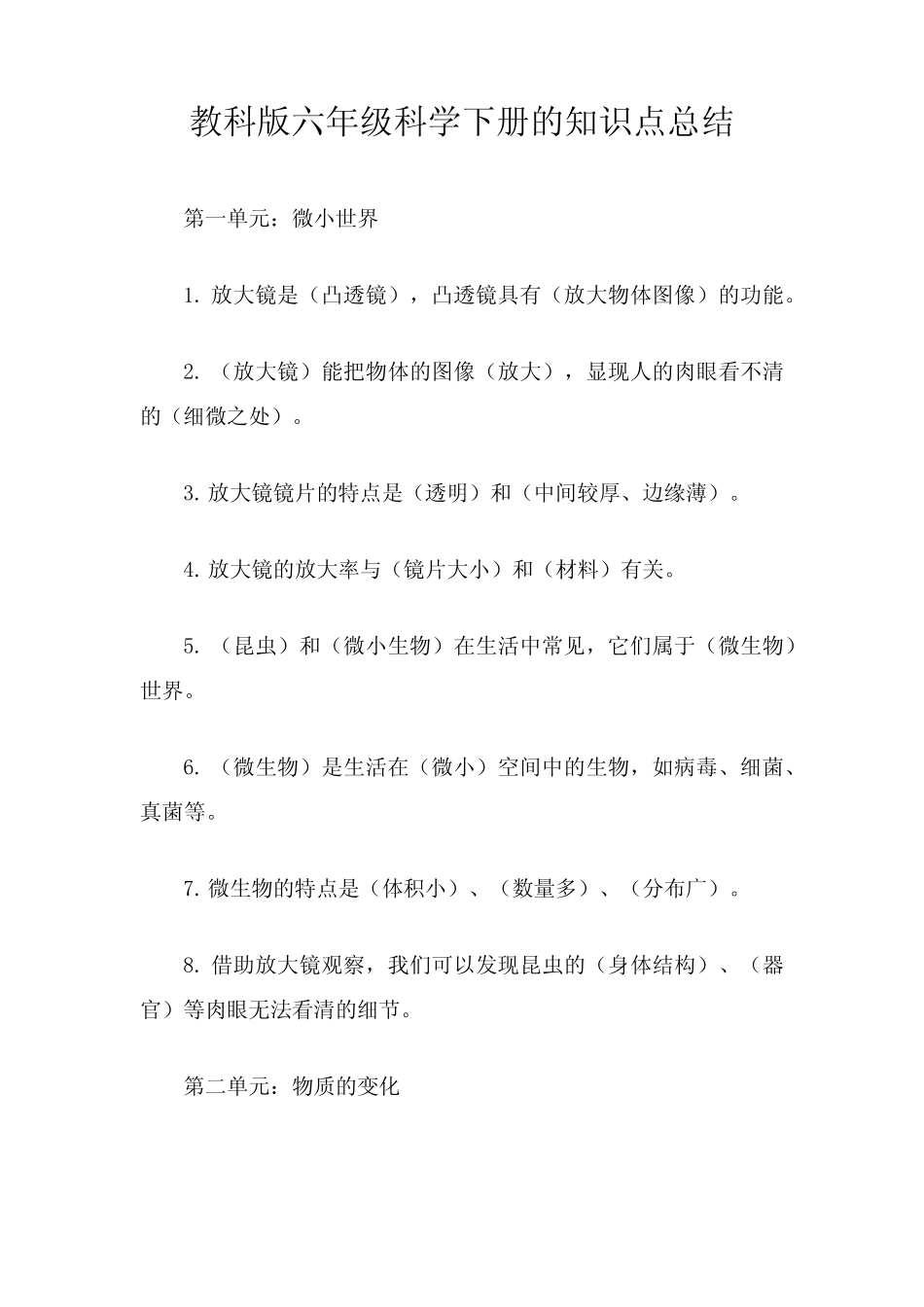 教科版六年级科学下册的知识点总结

第一单元：微小世界

1. 放大镜是（凸透镜），凸透镜具有（放大物体图像）的功能。

2. （放大镜）能把物体的图像（放大），显现人的肉眼看不清的（细微之处）。

3. 放大镜镜片的特点是（透明）和（中间较厚、边缘薄）。

4. 放大镜的放大率与（镜片大小）和（材料）有关。

5. （昆虫）和（微小生物）在生活中常见，它们属于（微生物）世界。

6. （微生物）是生活在（微小）空间中的生物，如病毒、细菌、真菌等。

7. 微生物的特点是（体积小）、（数量多）、（分布广）。

8. 借助放大镜观察，我们可以发现昆虫的（身体结构）、（器官）等肉眼无法看清的细节。

第二单元：物质的变化